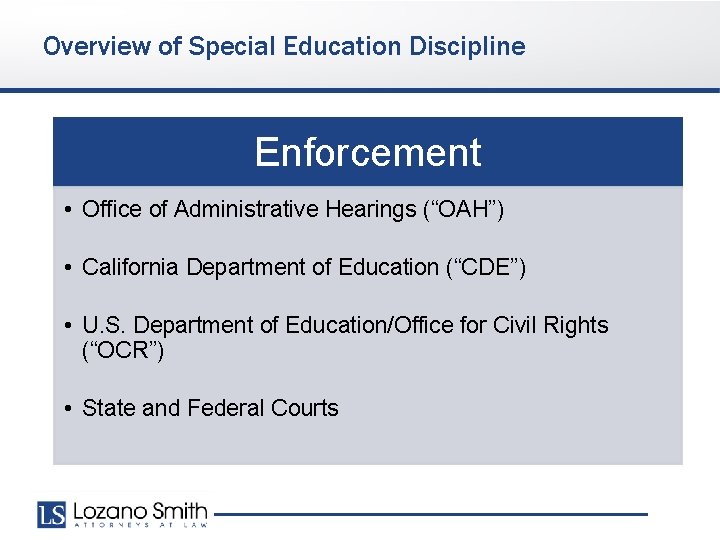 Overview of Special Education Discipline

Enforcement

• Office of Administrative Hearings (“OAH”)

• California Department of Education (“CDE”)

• U.S. Department of Education/Office for Civil Rights (“OCR”)

• State and Federal Courts

LS Lozano Smith
ATTORNEYS AT LAW